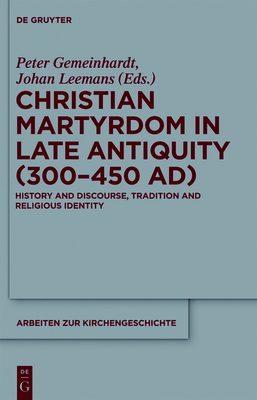 DE GRUYTER

Peter Gemeinhardt, Johan Leemans (Eds.)

CHRISTIAN MARTYRDOM IN LATE ANTIQUITY (300–450 AD)

HISTORY AND DISCOURSE, TRADITION AND RELIGIOUS IDENTITY

ARBEITEN ZUR KIRCHENGESCHICHTE

DE G